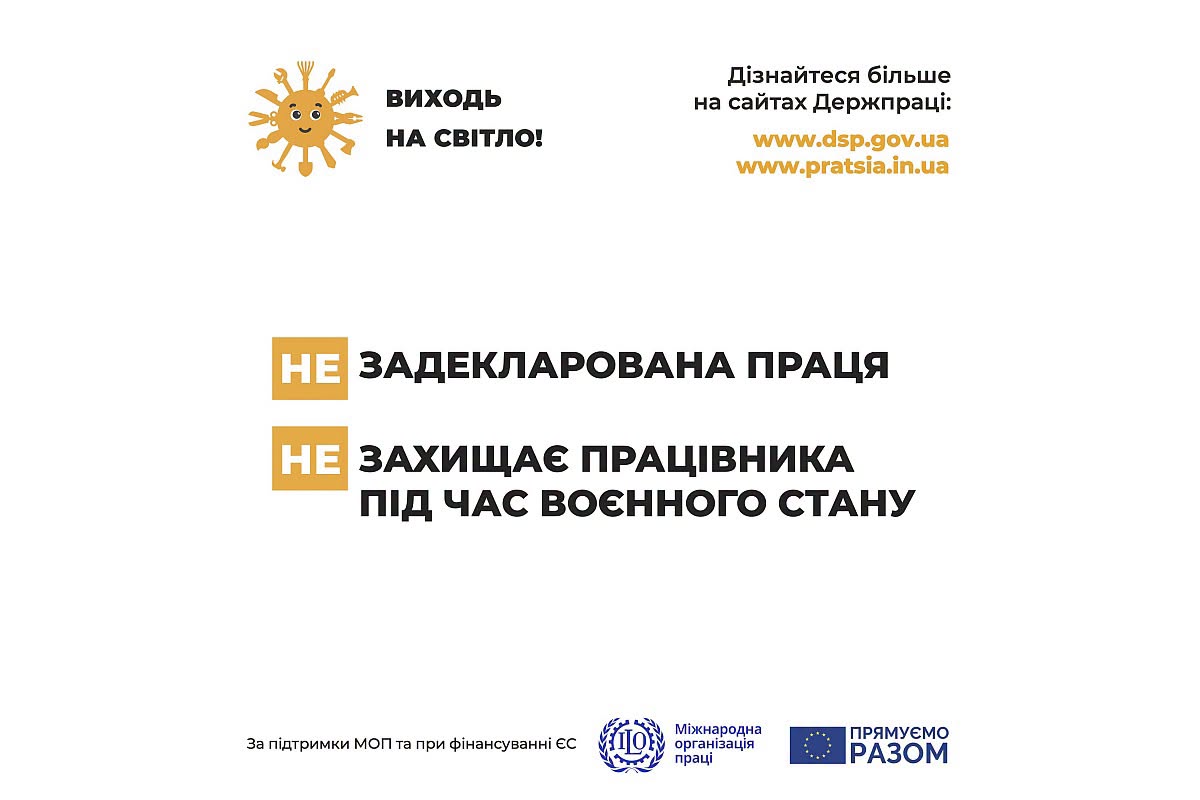 ВИХОДЬ
НА СВІТЛО!

Дізнайтеся більше
на сайтах Держпраці:
www.dsp.gov.ua
www.pratsia.in.ua

НЕ ЗАДЕКЛАРОВАНА ПРАЦЯ

НЕ ЗАХИЩАЄ ПРАЦІВНИКА
ПІД ЧАС ВОЄННОГО СТАНУ

За підтримки МОП та при фінансуванні ЄС

ILO Міжнародна організація праці

ПРЯМУЄМО
РАЗОМ